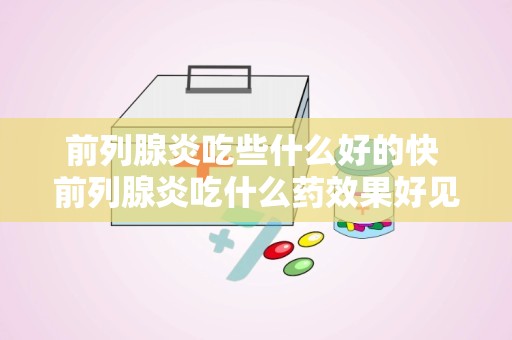 前列腺炎吃些什么好的快
前列腺炎吃什么药效果好见